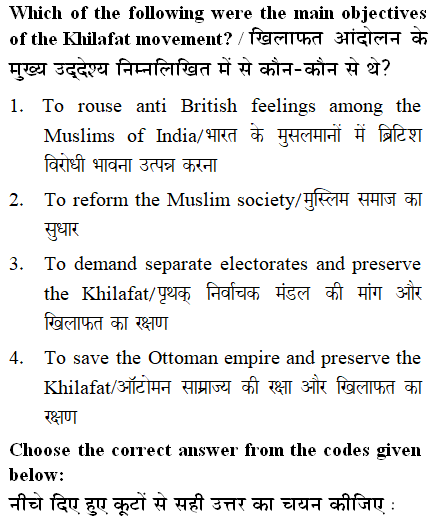 Which of the following were the main objectives of the Khilafat movement? / खिलाफत आंदोलन के मुख्य उद्देश्य निम्नलिखित में से कौन-कौन से थे?

1. To rouse anti British feelings among the Muslims of India/भारत के मुसलमानों में ब्रिटिश विरोधी भावना उत्पन्न करना

2. To reform the Muslim society/मुस्लिम समाज का सुधार

3. To demand separate electorates and preserve the Khilafat/पृथक् निर्वाचक मंडल की मांग और खिलाफत का रक्षण

4. To save the Ottoman empire and preserve the Khilafat/ऑटोमन साम्राज्य की रक्षा और खिलाफत का रक्षण

Choose the correct answer from the codes given below:

नीचे दिए हुए कूटों से सही उत्तर का चयन कीजिए :